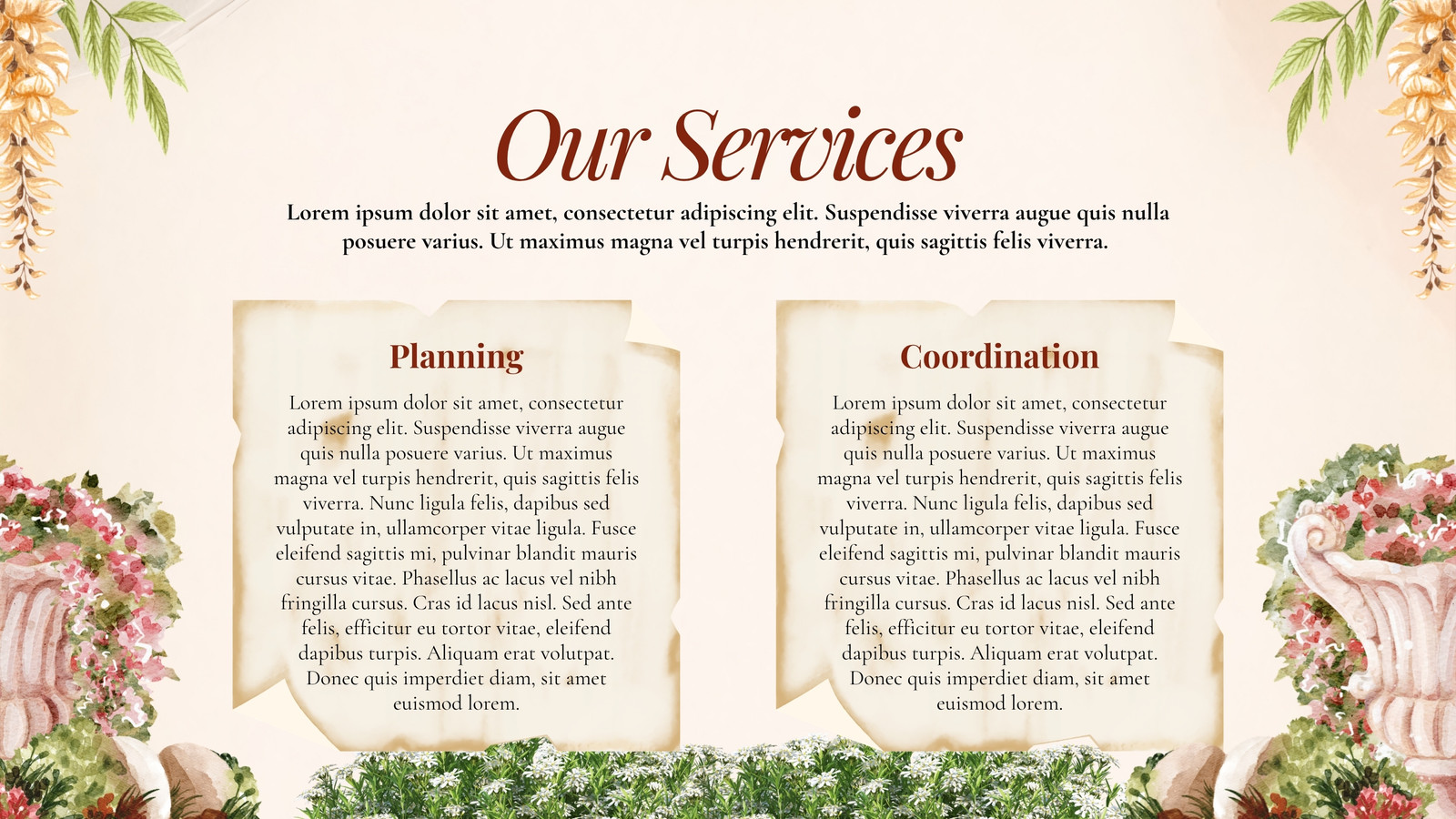 Our Services

Lorem ipsum dolor sit amet, consectetur adipiscing elit. Suspendisse viverra augue quis nulla posuere varius. Ut maximus magna vel turpis hendrerit, quis sagittis felis viverra.

Planning

Lorem ipsum dolor sit amet, consectetur adipiscing elit. Suspendisse viverra augue quis nulla posuere varius. Ut maximus magna vel turpis hendrerit, quis sagittis felis viverra. Nunc ligula felis, dapibus sed vulputate in, ullamcorper vitae ligula. Fusce eleifend sagittis mi, pulvinar blandit mauris cursus vitae. Phasellus ac lacus vel nibh fringilla cursus. Cras id lacus nisl. Sed ante felis, efficitur eu tortor vitae, eleifend dapibus turpis. Aliquam erat volutpat. Donec quis imperdiet diam, sit amet euismod lorem.

Coordination

Lorem ipsum dolor sit amet, consectetur adipiscing elit. Suspendisse viverra augue quis nulla posuere varius. Ut maximus magna vel turpis hendrerit, quis sagittis felis viverra. Nunc ligula felis, dapibus sed vulputate in, ullamcorper vitae ligula. Fusce eleifend sagittis mi, pulvinar blandit mauris cursus vitae. Phasellus ac lacus vel nibh fringilla cursus. Cras id lacus nisl. Sed ante felis, efficitur eu tortor vitae, eleifend dapibus turpis. Aliquam erat volutpat. Donec quis imperdiet diam, sit amet euismod lorem.